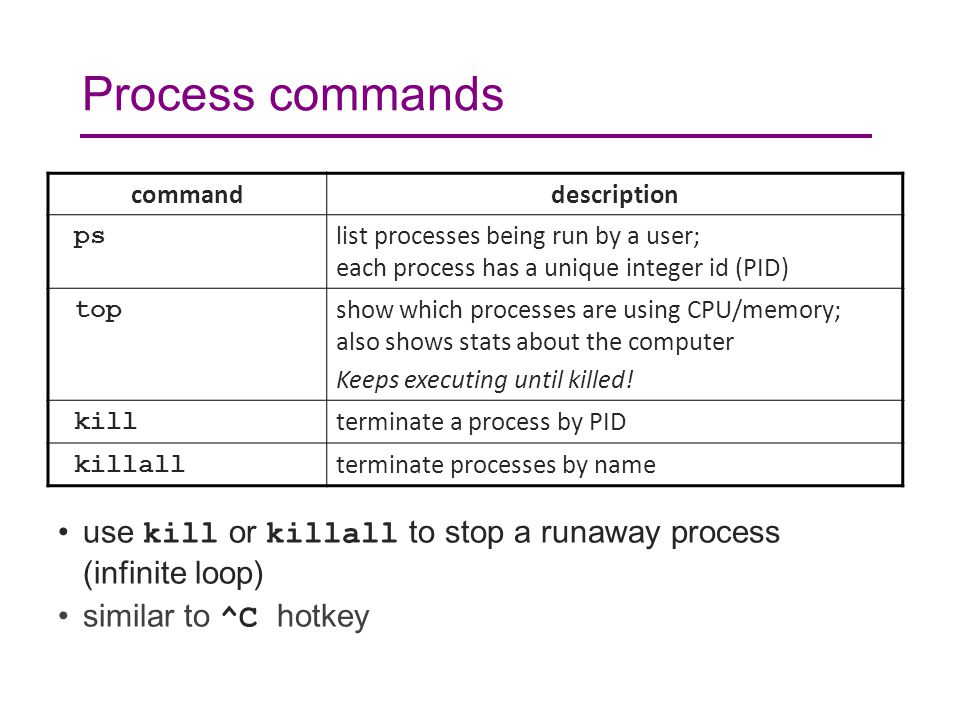 Process commands

| command | description |
|---|---|
| ps | list processes being run by a user; each process has a unique integer id (PID) |
| top | show which processes are using CPU/memory; also shows stats about the computer Keeps executing until killed! |
| kill | terminate a process by PID |
| killall | terminate processes by name |

• use kill or killall to stop a runaway process (infinite loop)
• similar to ^C hotkey